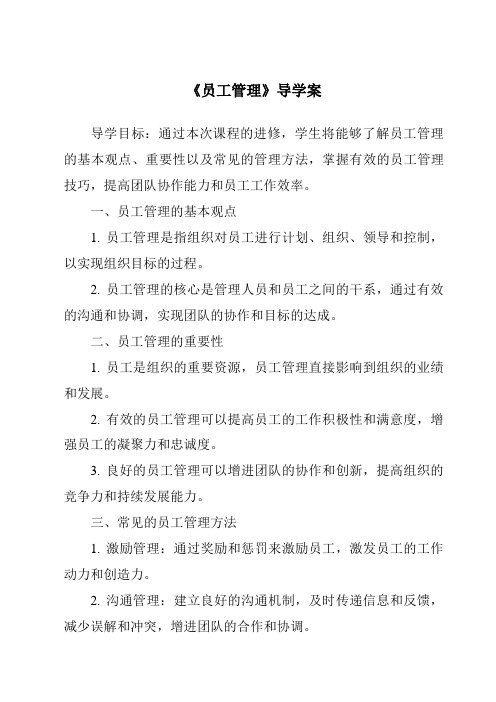 《员工管理》导学案

导学目标：通过本次课程的进修，学生将能够了解员工管理的基本观点、重要性以及常见的管理方法，掌握有效的员工管理技巧，提高团队协作能力和员工工作效率。

一、员工管理的基本观点

1. 员工管理是指组织对员工进行计划、组织、领导和控制，以实现组织目标的过程。

2. 员工管理的核心是管理人员和员工之间的干系，通过有效的沟通和协调，实现团队的协作和目标的达成。

二、员工管理的重要性

1. 员工是组织的重要资源，员工管理直接影响到组织的业绩和发展。

2. 有效的员工管理可以提高员工的工作积极性和满意度，增强员工的凝聚力和忠诚度。

3. 良好的员工管理可以增进团队的协作和创新，提高组织的竞争力和持续发展能力。

三、常见的员工管理方法

1. 激励管理：通过奖励和惩罚来激励员工，激发员工的工作动力和创造力。

2. 沟通管理：建立良好的沟通机制，及时传递信息和反馈，减少误解和冲突，增进团队的合作和协调。